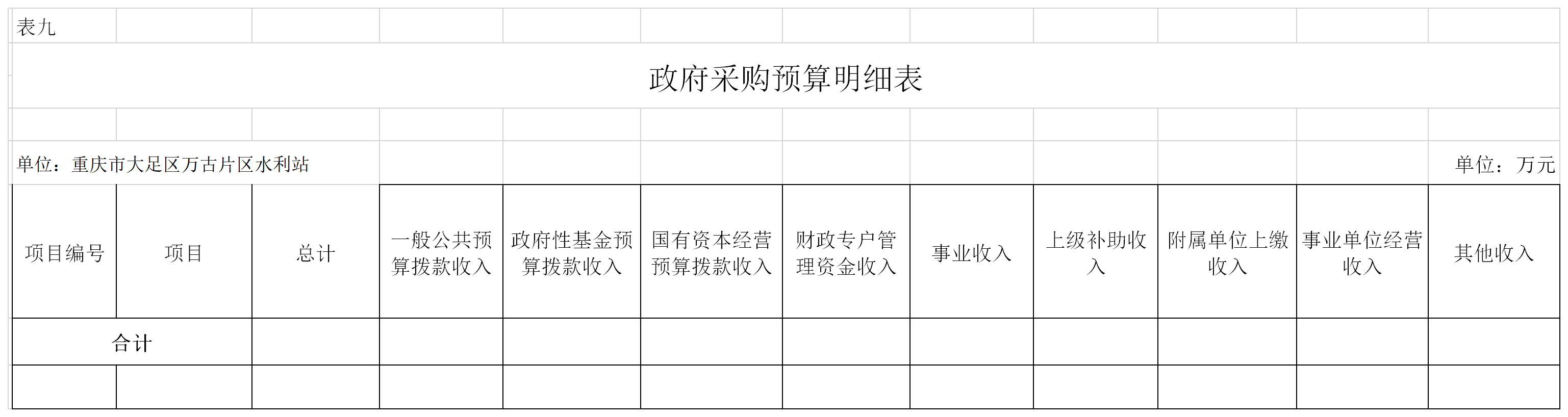 表九

政府采购预算明细表

单位：重庆市大足区万古片区水利站

单位：万元

| 项目编号 | 项目 | 总计 | 一般公共预算拨款收入 | 政府性基金预算拨款收入 | 国有资本经营预算拨款收入 | 财政专户管理资金收入 | 事业收入 | 上级补助收入 | 附属单位上缴收入 | 事业单位经营收入 | 其他收入 |
|---|---|---|---|---|---|---|---|---|---|---|---|
| 合计 | | | | | | | | | | | |
| | | | | | | | | | | | |